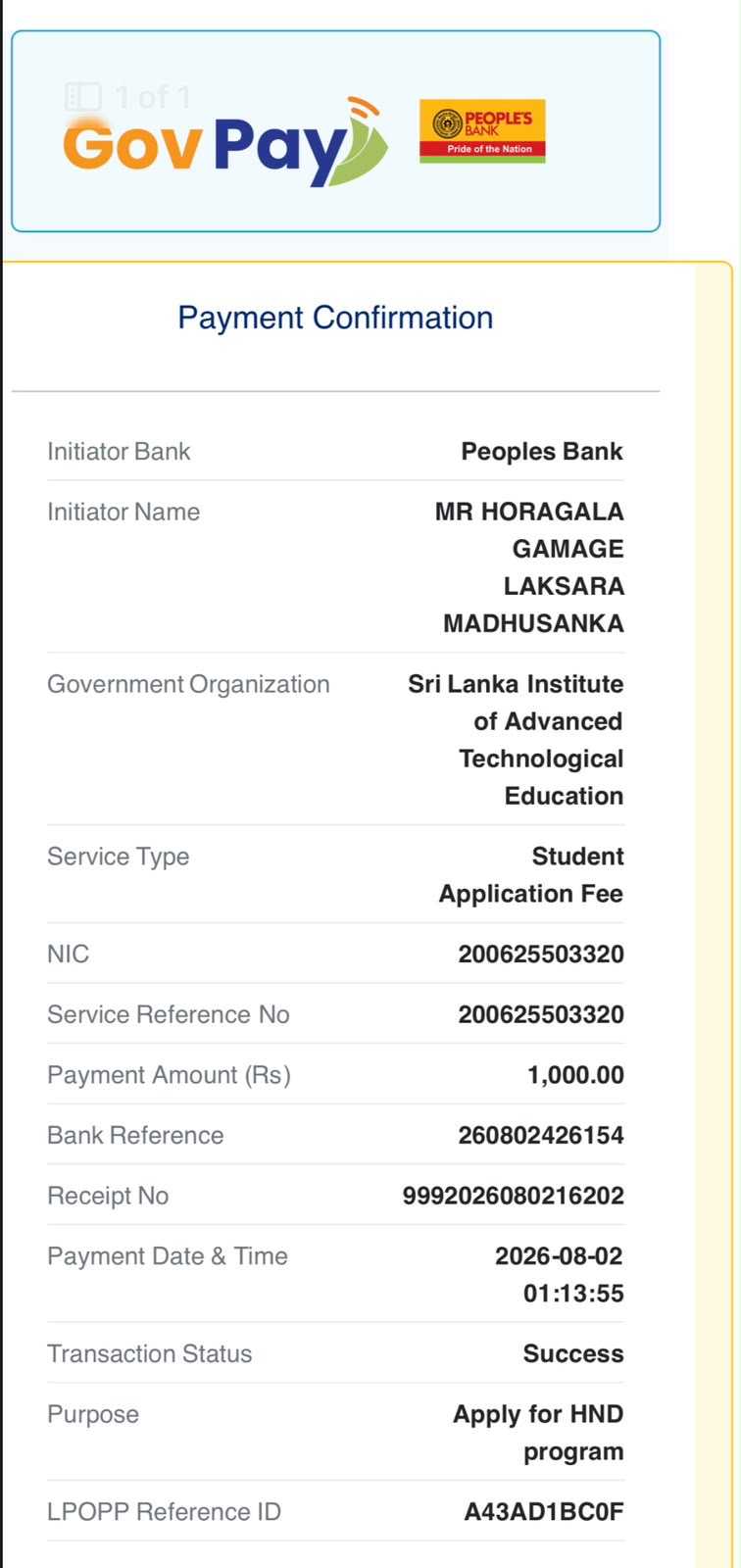 1 of 1

GovPay

PEOPLE'S BANK
Pride of the Nation

Payment Confirmation

| | |
|---|---|
| Initiator Bank | Peoples Bank |
| Initiator Name | MR HORAGALA GAMAGE LAKSARA MADHUSANKA |
| Government Organization | Sri Lanka Institute of Advanced Technological Education |
| Service Type | Student Application Fee |
| NIC | 200625503320 |
| Service Reference No | 200625503320 |
| Payment Amount (Rs) | 1,000.00 |
| Bank Reference | 260802426154 |
| Receipt No | 9992026080216202 |
| Payment Date & Time | 2026-08-02 01:13:55 |
| Transaction Status | Success |
| Purpose | Apply for HND program |
| LPOPP Reference ID | A43AD1BC0F |